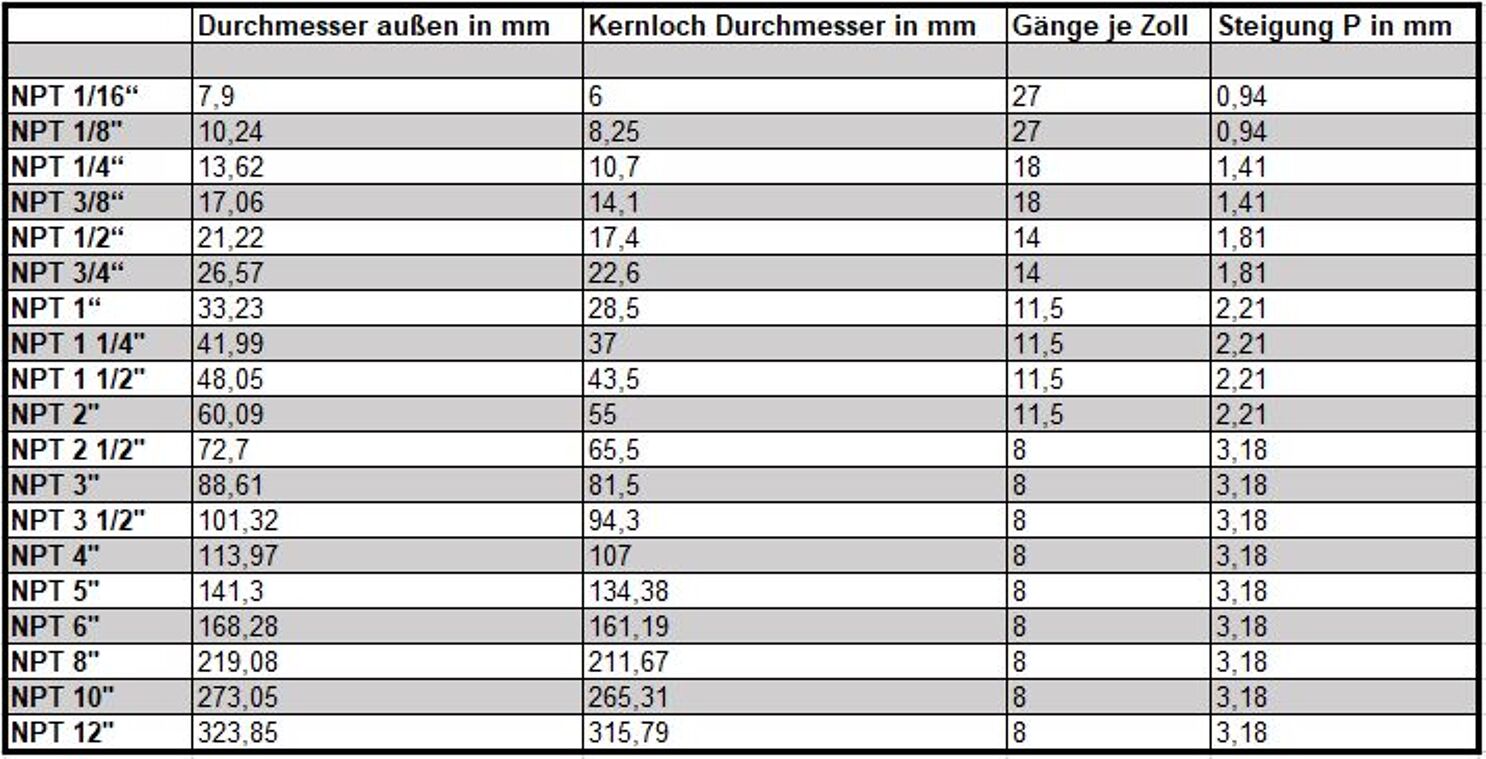 |  | Durchmesser außen in mm | Kernloch Durchmesser in mm | Gänge je Zoll | Steigung P in mm |
|---|---|---|---|---|
|  |  |  |  |  |
| NPT 1/16“ | 7,9 | 6 | 27 | 0,94 |
| NPT 1/8" | 10,24 | 8,25 | 27 | 0,94 |
| NPT 1/4“ | 13,62 | 10,7 | 18 | 1,41 |
| NPT 3/8“ | 17,06 | 14,1 | 18 | 1,41 |
| NPT 1/2“ | 21,22 | 17,4 | 14 | 1,81 |
| NPT 3/4“ | 26,57 | 22,6 | 14 | 1,81 |
| NPT 1“ | 33,23 | 28,5 | 11,5 | 2,21 |
| NPT 1 1/4" | 41,99 | 37 | 11,5 | 2,21 |
| NPT 1 1/2" | 48,05 | 43,5 | 11,5 | 2,21 |
| NPT 2" | 60,09 | 55 | 11,5 | 2,21 |
| NPT 2 1/2" | 72,7 | 65,5 | 8 | 3,18 |
| NPT 3" | 88,61 | 81,5 | 8 | 3,18 |
| NPT 3 1/2" | 101,32 | 94,3 | 8 | 3,18 |
| NPT 4" | 113,97 | 107 | 8 | 3,18 |
| NPT 5" | 141,3 | 134,38 | 8 | 3,18 |
| NPT 6" | 168,28 | 161,19 | 8 | 3,18 |
| NPT 8" | 219,08 | 211,67 | 8 | 3,18 |
| NPT 10" | 273,05 | 265,31 | 8 | 3,18 |
| NPT 12" | 323,85 | 315,79 | 8 | 3,18 |